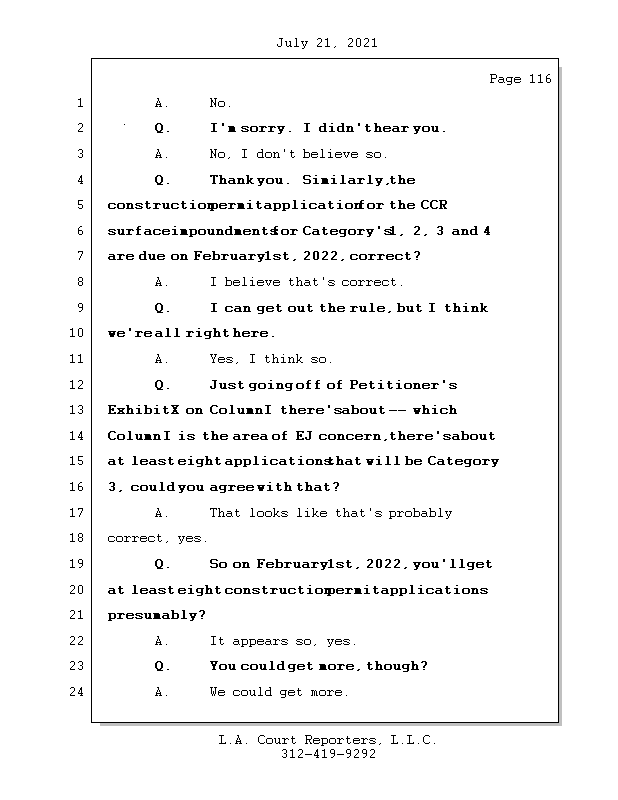 July 21, 2021

Page 116

1 A. No.

2 Q. I'm sorry. I didn't hear you.

3 A. No, I don't believe so.

4 Q. Thank you. Similarly, the

5 construction permit application for the CCR

6 surface impoundments for Category's 1, 2, 3 and 4

7 are due on February 1st, 2022, correct?

8 A. I believe that's correct.

9 Q. I can get out the rule, but I think

10 we're all right here.

11 A. Yes, I think so.

12 Q. Just going off of Petitioner's

13 Exhibit X on Column I there's about -- which

14 Column I is the area of EJ concern, there's about

15 at least eight applications that will be Category

16 3, could you agree with that?

17 A. That looks like that's probably

18 correct, yes.

19 Q. So on February 1st, 2022, you'll get

20 at least eight construction permit applications

21 presumably?

22 A. It appears so, yes.

23 Q. You could get more, though?

24 A. We could get more.

L.A. Court Reporters, L.L.C.
312-419-9292